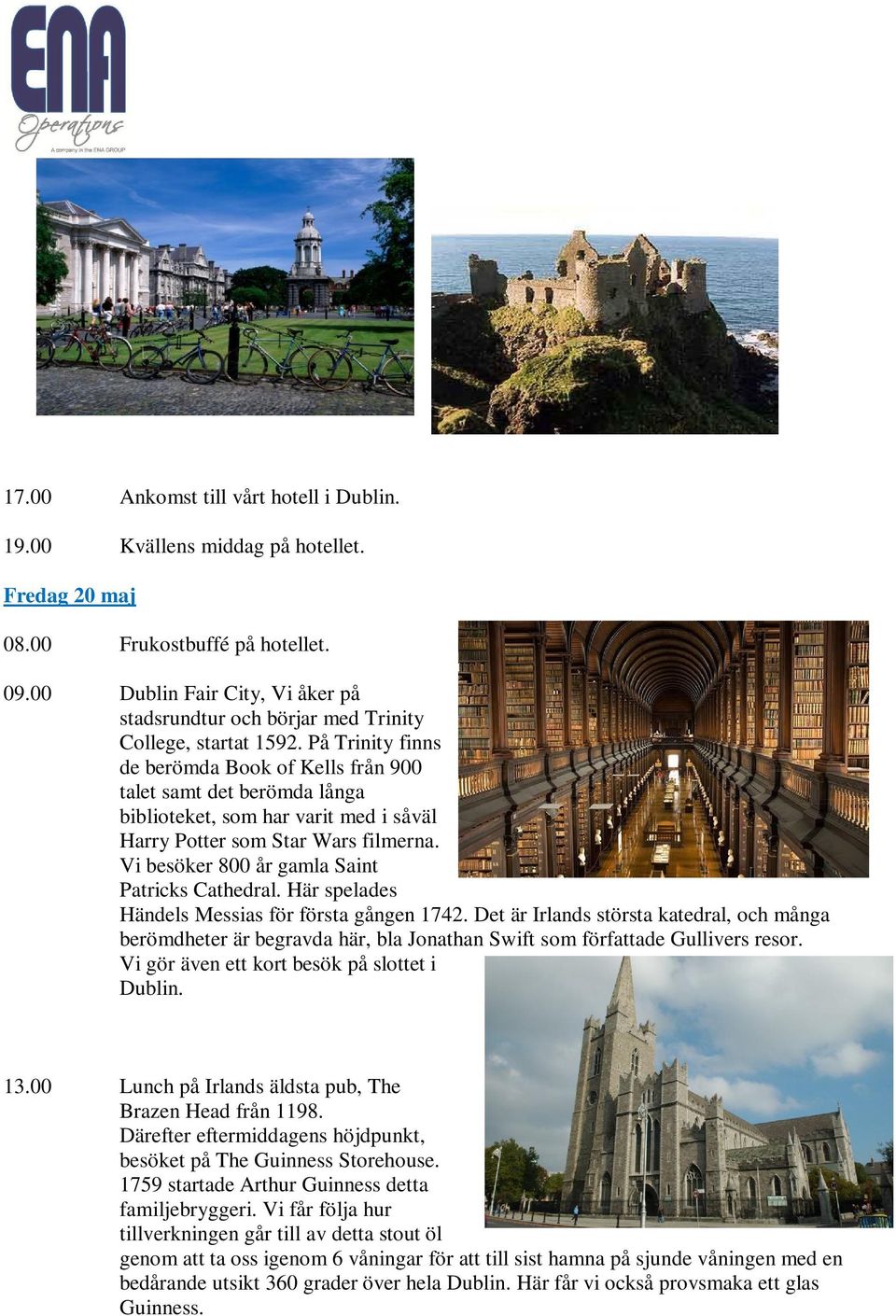 ENA
Operations
A company in the ENA GROUP

17.00 Ankomst till vårt hotell i Dublin.

19.00 Kvällens middag på hotellet.

Fredag 20 maj

08.00 Frukostbuffé på hotellet.

09.00 Dublin Fair City, Vi åker på stadsrundtur och börjar med Trinity College, startat 1592. På Trinity finns de berömda Book of Kells från 900 talet samt det berömda långa biblioteket, som har varit med i såväl Harry Potter som Star Wars filmerna. Vi besöker 800 år gamla Saint Patricks Cathedral. Här spelades Händels Messias för första gången 1742. Det är Irlands största katedral, och många berömdheter är begravda här, bla Jonathan Swift som författade Gullivers resor. Vi gör även ett kort besök på slottet i Dublin.

13.00 Lunch på Irlands äldsta pub, The Brazen Head från 1198. Därefter eftermiddagens höjdpunkt, besöket på The Guinness Storehouse. 1759 startade Arthur Guinness detta familjebryggeri. Vi får följa hur tillverkningen går till av detta stout öl genom att ta oss igenom 6 våningar för att till sist hamna på sjunde våningen med en bedårande utsikt 360 grader över hela Dublin. Här får vi också provsmaka ett glas Guinness.